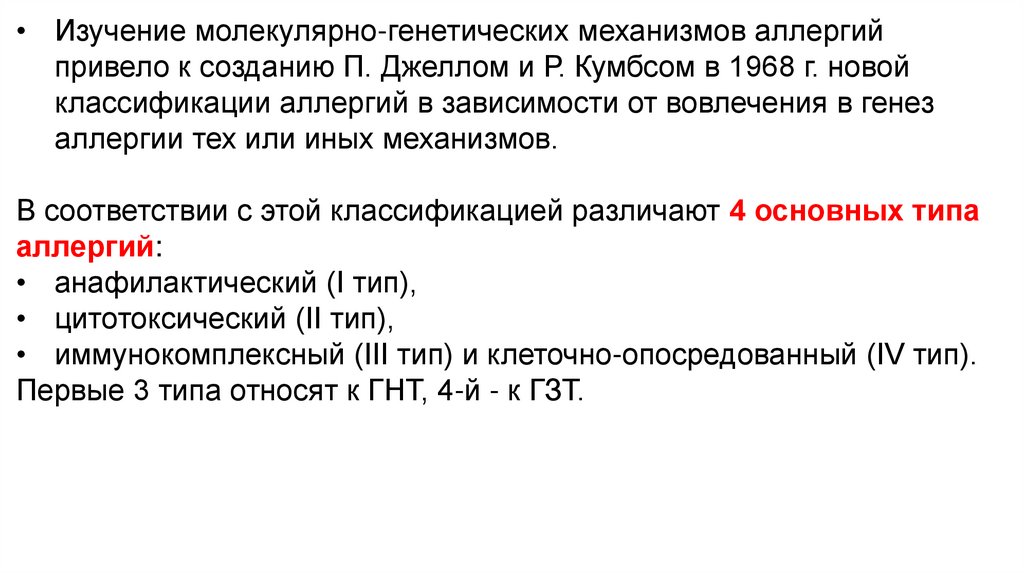 • Изучение молекулярно-генетических механизмов аллергий привело к созданию П. Джеллом и Р. Кумбсом в 1968 г. новой классификации аллергий в зависимости от вовлечения в генез аллергии тех или иных механизмов.

В соответствии с этой классификацией различают 4 основных типа аллергий:
• анафилактический (I тип),
• цитотоксический (II тип),
• иммунокомплексный (III тип) и клеточно-опосредованный (IV тип).
Первые 3 типа относят к ГНТ, 4-й - к ГЗТ.